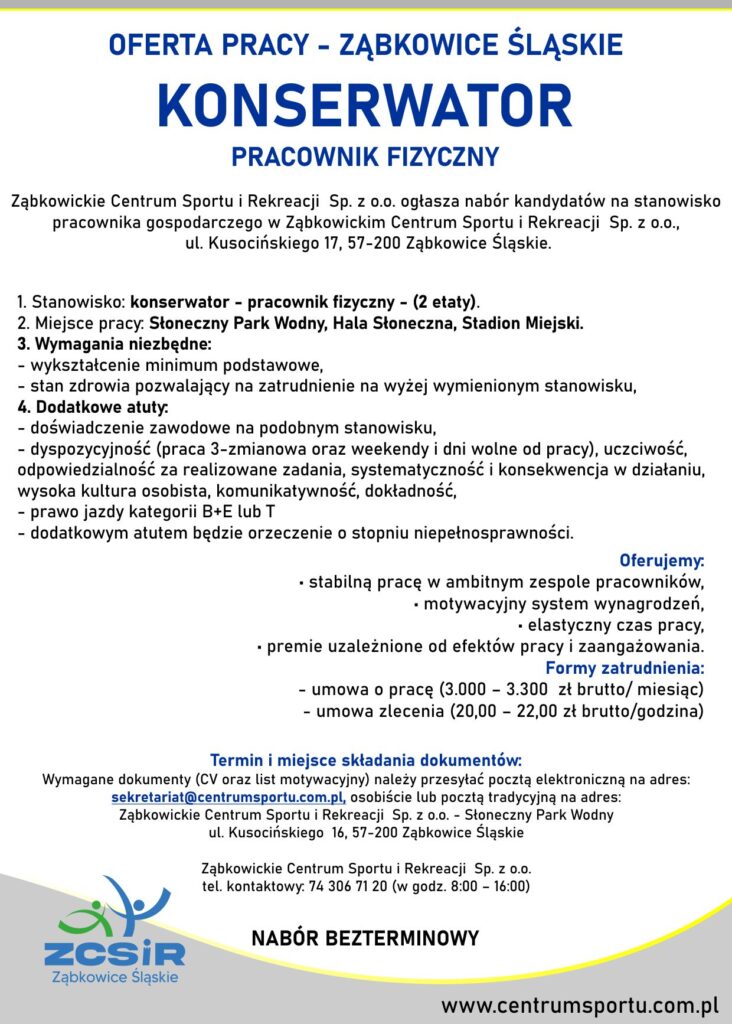 OFERTA PRACY - ZĄBKOWICE ŚLĄSKIE

KONSERWATOR

PRACOWNIK FIZYCZNY

Ząbkowickie Centrum Sportu i Rekreacji Sp. z o.o. ogłasza nabór kandydatów na stanowisko pracownika gospodarczego w Ząbkowickim Centrum Sportu i Rekreacji Sp. z o.o., ul. Kusocińskiego 17, 57-200 Ząbkowice Śląskie.

1. Stanowisko: konserwator - pracownik fizyczny - (2 etaty).
2. Miejsce pracy: Słoneczny Park Wodny, Hala Słoneczna, Stadion Miejski.
3. Wymagania niezbędne:
- wykształcenie minimum podstawowe,
- stan zdrowia pozwalający na zatrudnienie na wyżej wymienionym stanowisku,
4. Dodatkowe atuty:
- doświadczenie zawodowe na podobnym stanowisku,
- dyspozycyjność (praca 3-zmianowa oraz weekendy i dni wolne od pracy), uczciwość, odpowiedzialność za realizowane zadania, systematyczność i konsekwencja w działaniu, wysoka kultura osobista, komunikatywność, dokładność,
- prawo jazdy kategorii B+E lub T
- dodatkowym atutem będzie orzeczenie o stopniu niepełnosprawności.

Oferujemy:
• stabilną pracę w ambitnym zespole pracowników,
• motywacyjny system wynagrodzeń,
• elastyczny czas pracy,
• premie uzależnione od efektów pracy i zaangażowania.
Formy zatrudnienia:
- umowa o pracę (3.000 – 3.300 zł brutto/ miesiąc)
- umowa zlecenia (20,00 – 22,00 zł brutto/godzina)

Termin i miejsce składania dokumentów:
Wymagane dokumenty (CV oraz list motywacyjny) należy przesyłać pocztą elektroniczną na adres: sekretariat@centrumsportu.com.pl, osobiście lub pocztą tradycyjną na adres: Ząbkowickie Centrum Sportu i Rekreacji Sp. z o.o. - Słoneczny Park Wodny ul. Kusocińskiego 16, 57-200 Ząbkowice Śląskie

Ząbkowickie Centrum Sportu i Rekreacji Sp. z o.o.
tel. kontaktowy: 74 306 71 20 (w godz. 8:00 – 16:00)

ZCSiR
Ząbkowice Śląskie

NABÓR BEZTERMINOWY

www.centrumsportu.com.pl